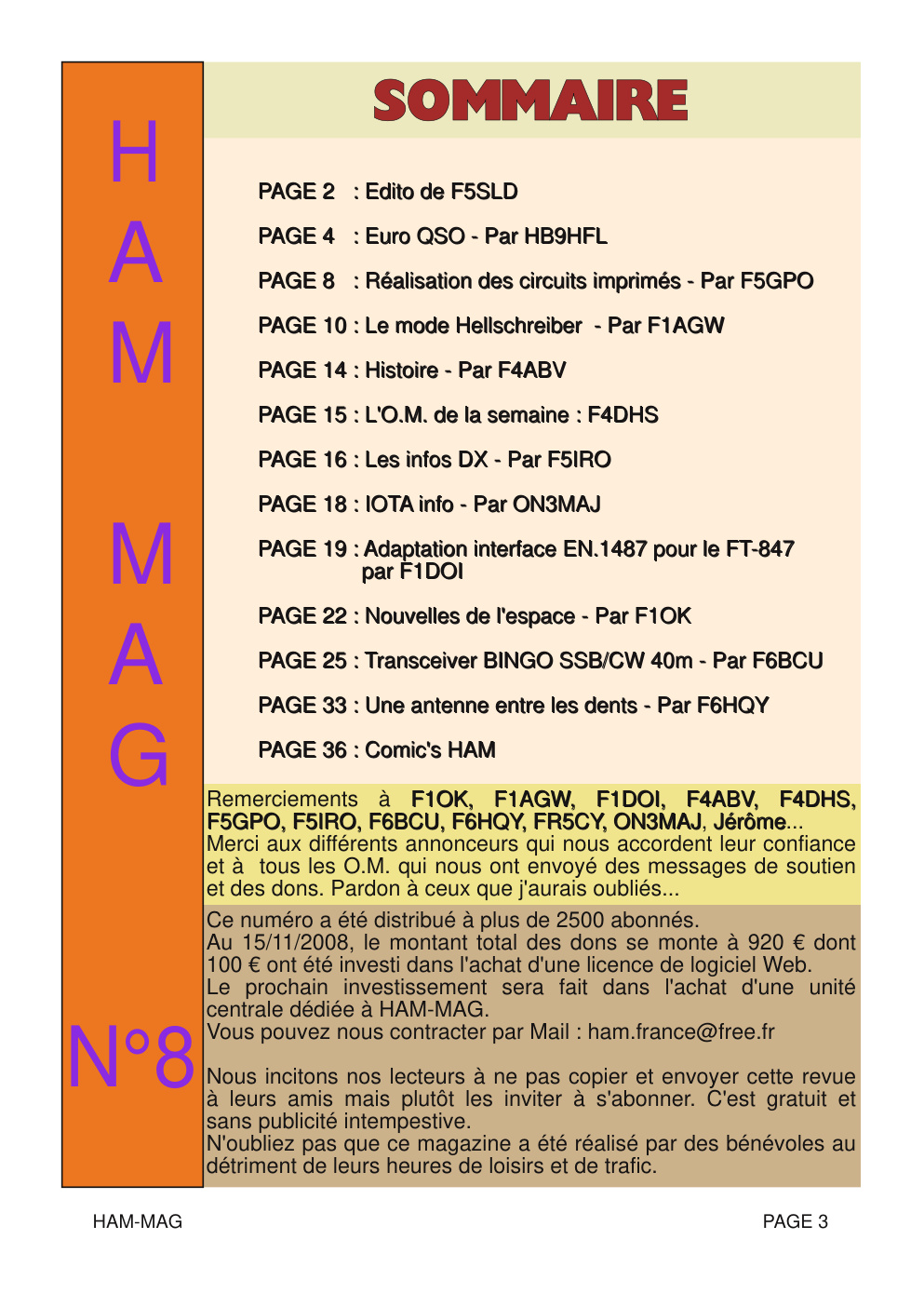 H
A
M

M
A
G

N°8

SOMMAIRE

PAGE 2 : Edito de F5SLD

PAGE 4 : Euro QSO - Par HB9HFL

PAGE 8 : Réalisation des circuits imprimés - Par F5GPO

PAGE 10 : Le mode Hellschreiber - Par F1AGW

PAGE 14 : Histoire - Par F4ABV

PAGE 15 : L'O.M. de la semaine : F4DHS

PAGE 16 : Les infos DX - Par F5IRO

PAGE 18 : IOTA info - Par ON3MAJ

PAGE 19 : Adaptation interface EN.1487 pour le FT-847 par F1DOI

PAGE 22 : Nouvelles de l'espace - Par F1OK

PAGE 25 : Transceiver BINGO SSB/CW 40m - Par F6BCU

PAGE 33 : Une antenne entre les dents - Par F6HQY

PAGE 36 : Comic's HAM

Remerciements à F1OK, F1AGW, F1DOI, F4ABV, F4DHS, F5GPO, F5IRO, F6BCU, F6HQY, FR5CY, ON3MAJ, Jérôme...
Merci aux différents annonceurs qui nous accordent leur confiance et à tous les O.M. qui nous ont envoyé des messages de soutien et des dons. Pardon à ceux que j'aurais oubliés...

Ce numéro a été distribué à plus de 2500 abonnés.
Au 15/11/2008, le montant total des dons se monte à 920 € dont 100 € ont été investi dans l'achat d'une licence de logiciel Web.
Le prochain investissement sera fait dans l'achat d'une unité centrale dédiée à HAM-MAG.
Vous pouvez nous contracter par Mail : ham.france@free.fr

Nous incitons nos lecteurs à ne pas copier et envoyer cette revue à leurs amis mais plutôt les inviter à s'abonner. C'est gratuit et sans publicité intempestive.
N'oubliez pas que ce magazine a été réalisé par des bénévoles au détriment de leurs heures de loisirs et de trafic.

HAM-MAG

PAGE 3